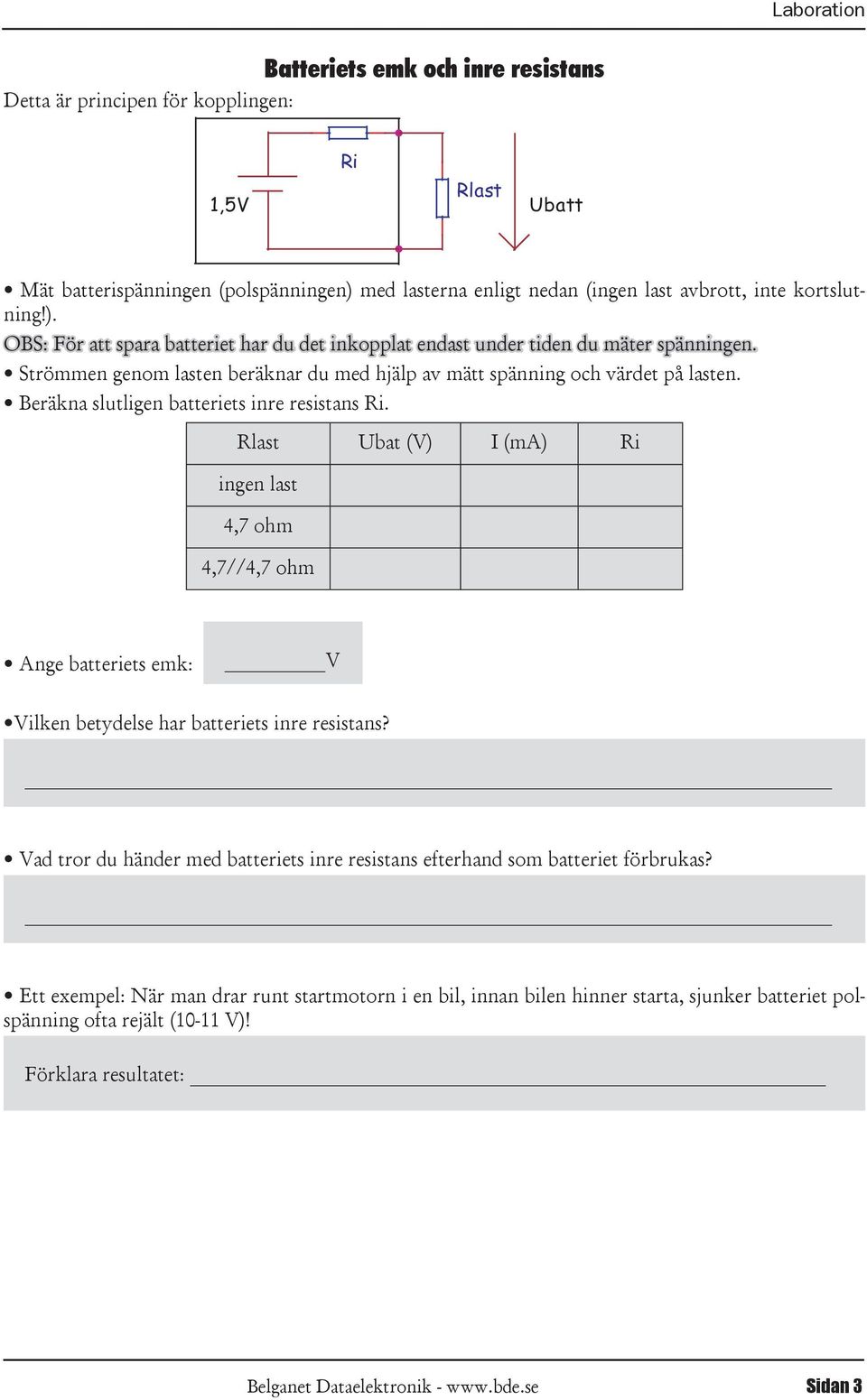 Laboration

Batteriets emk och inre resistans

Detta är principen för kopplingen:

Ri

1,5V

Rlast

Ubatt

• Mät batterispänningen (polspänningen) med lasterna enligt nedan (ingen last avbrott, inte kortslutning!).

OBS: För att spara batteriet har du det inkopplat endast under tiden du mäter spänningen.

• Strömmen genom lasten beräknar du med hjälp av mätt spänning och värdet på lasten.

• Beräkna slutligen batteriets inre resistans Ri.

| Rlast | Ubat (V) | I (mA) | Ri |
|---|---|---|---|
| ingen last | | | |
| 4,7 ohm | | | |
| 4,7//4,7 ohm | | | |

• Ange batteriets emk: ________V

•Vilken betydelse har batteriets inre resistans?

• Vad tror du händer med batteriets inre resistans efterhand som batteriet förbrukas?

• Ett exempel: När man drar runt startmotorn i en bil, innan bilen hinner starta, sjunker batteriet polspänning ofta rejält (10-11 V)!

Förklara resultatet:

Belganet Dataelektronik - www.bde.se

Sidan 3